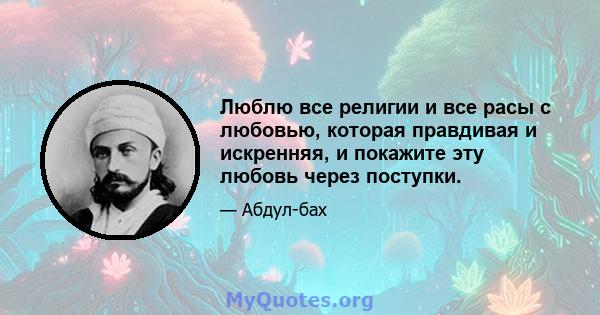 Люблю все религии и все расы с любовью, которая правдивая и искренняя, и покажите эту любовь через поступки.

— Абдул-бах

MyQuotes.org